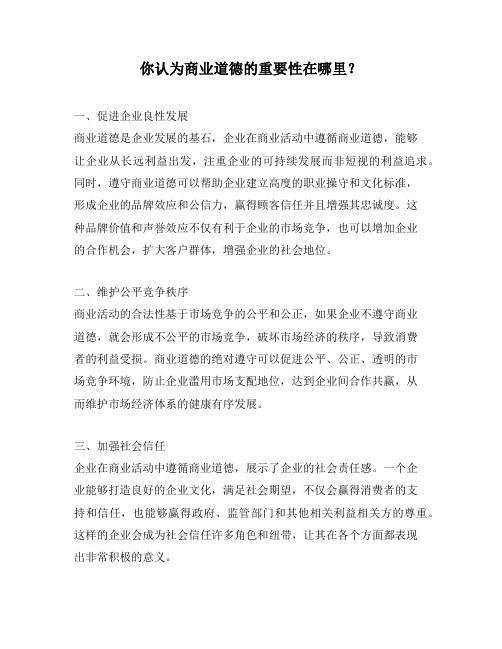 你认为商业道德的重要性在哪里？

一、促进企业良性发展
商业道德是企业发展的基石，企业在商业活动中遵循商业道德，能够让企业从长远利益出发，注重企业的可持续发展而非短视的利益追求。同时，遵守商业道德可以帮助企业建立高度的职业操守和文化标准，形成企业的品牌效应和公信力，赢得顾客信任并且增强其忠诚度。这种品牌价值和声誉效应不仅有利于企业的市场竞争，也可以增加企业的合作机会，扩大客户群体，增强企业的社会地位。

二、维护公平竞争秩序
商业活动的合法性基于市场竞争的公平和公正，如果企业不遵守商业道德，就会形成不公平的市场竞争，破坏市场经济的秩序，导致消费者的利益受损。商业道德的绝对遵守可以促进公平、公正、透明的市场竞争环境，防止企业滥用市场支配地位，达到企业间合作共赢，从而维护市场经济体系的健康有序发展。

三、加强社会信任
企业在商业活动中遵循商业道德，展示了企业的社会责任感。一个企业能够打造良好的企业文化，满足社会期望，不仅会赢得消费者的支持和信任，也能够赢得政府、监管部门和其他相关利益相关方的尊重。这样的企业会成为社会信任许多角色和纽带，让其在各个方面都表现出非常积极的意义。